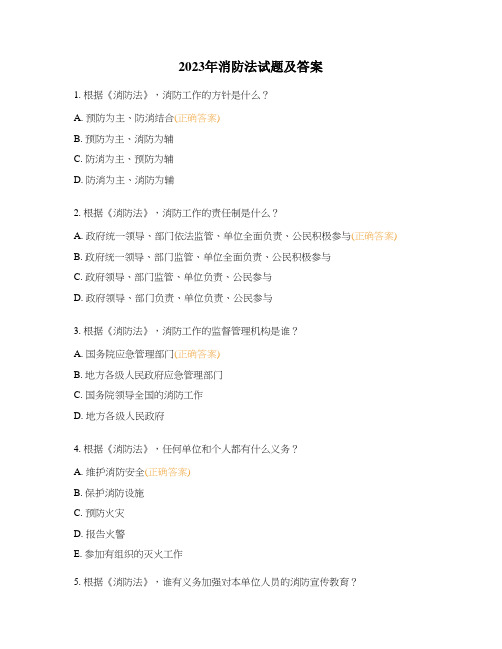 2023年消防法试题及答案

1. 根据《消防法》，消防工作的方针是什么？

A. 预防为主、防消结合(正确答案)

B. 预防为主、消防为辅

C. 防消为主、预防为辅

D. 防消为主、消防为辅

2. 根据《消防法》，消防工作的责任制是什么？

A. 政府统一领导、部门依法监管、单位全面负责、公民积极参与(正确答案)

B. 政府统一领导、部门监管、单位全面负责、公民积极参与

C. 政府领导、部门监管、单位负责、公民参与

D. 政府领导、部门负责、单位负责、公民参与

3. 根据《消防法》，消防工作的监督管理机构是谁？

A. 国务院应急管理部门(正确答案)

B. 地方各级人民政府应急管理部门

C. 国务院领导全国的消防工作

D. 地方各级人民政府

4. 根据《消防法》，任何单位和个人都有什么义务？

A. 维护消防安全(正确答案)

B. 保护消防设施

C. 预防火灾

D. 报告火警

E. 参加有组织的灭火工作

5. 根据《消防法》，谁有义务加强对本单位人员的消防宣传教育？